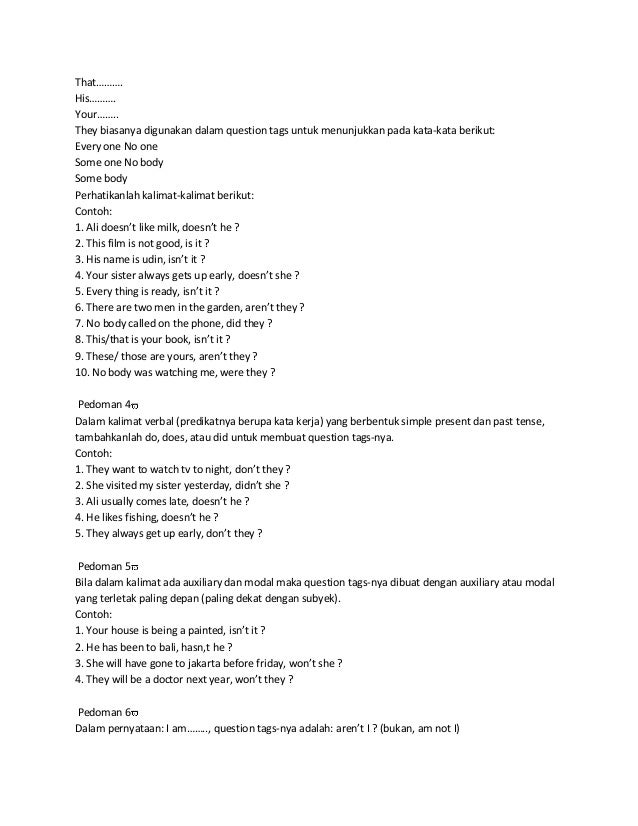 That……….
His……….
Your……..
They biasanya digunakan dalam question tags untuk menunjukkan pada kata-kata berikut:
Every one No one
Some one No body
Some body
Perhatikanlah kalimat-kalimat berikut:
Contoh:
1. Ali doesn't like milk, doesn't he ?
2. This film is not good, is it ?
3. His name is udin, isn't it ?
4. Your sister always gets up early, doesn't she ?
5. Every thing is ready, isn't it ?
6. There are two men in the garden, aren't they ?
7. No body called on the phone, did they ?
8. This/that is your book, isn't it ?
9. These/ those are yours, aren't they ?
10. No body was watching me, were they ?

Pedoman 4
Dalam kalimat verbal (predikatnya berupa kata kerja) yang berbentuk simple present dan past tense, tambahkanlah do, does, atau did untuk membuat question tags-nya.
Contoh:
1. They want to watch tv to night, don't they ?
2. She visited my sister yesterday, didn't she ?
3. Ali usually comes late, doesn't he ?
4. He likes fishing, doesn't he ?
5. They always get up early, don't they ?

Pedoman 5
Bila dalam kalimat ada auxiliary dan modal maka question tags-nya dibuat dengan auxiliary atau modal yang terletak paling depan (paling dekat dengan subyek).
Contoh:
1. Your house is being a painted, isn't it ?
2. He has been to bali, hasn,t he ?
3. She will have gone to jakarta before friday, won't she ?
4. They will be a doctor next year, won't they ?

Pedoman 6
Dalam pernyataan: I am…….., question tags-nya adalah: aren't I ? (bukan, am not I)